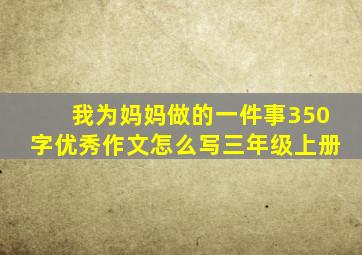 我为妈妈做的一件事350字优秀作文怎么写三年级上册